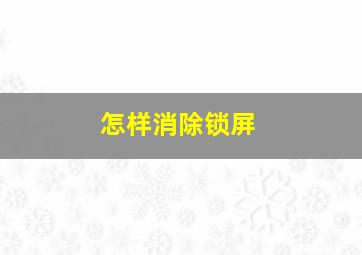 怎样消除锁屏